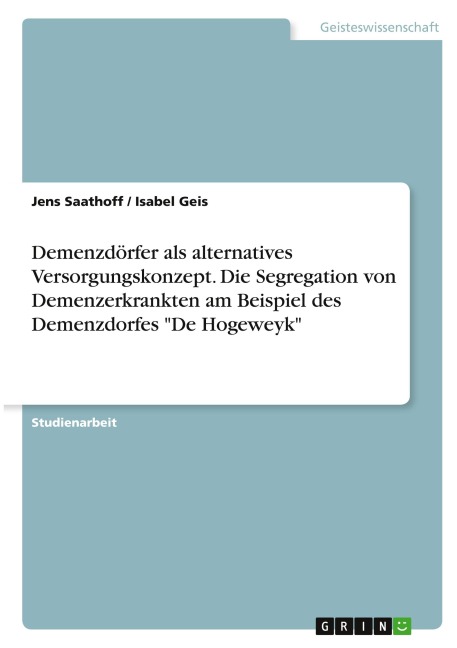 Geisteswissenschaft

Jens Saathoff / Isabel Geis

Demenzdörfer als alternatives Versorgungskonzept. Die Segregation von Demenzerkrankten am Beispiel des Demenzdorfes "De Hogeweyk"

Studienarbeit

GRIN